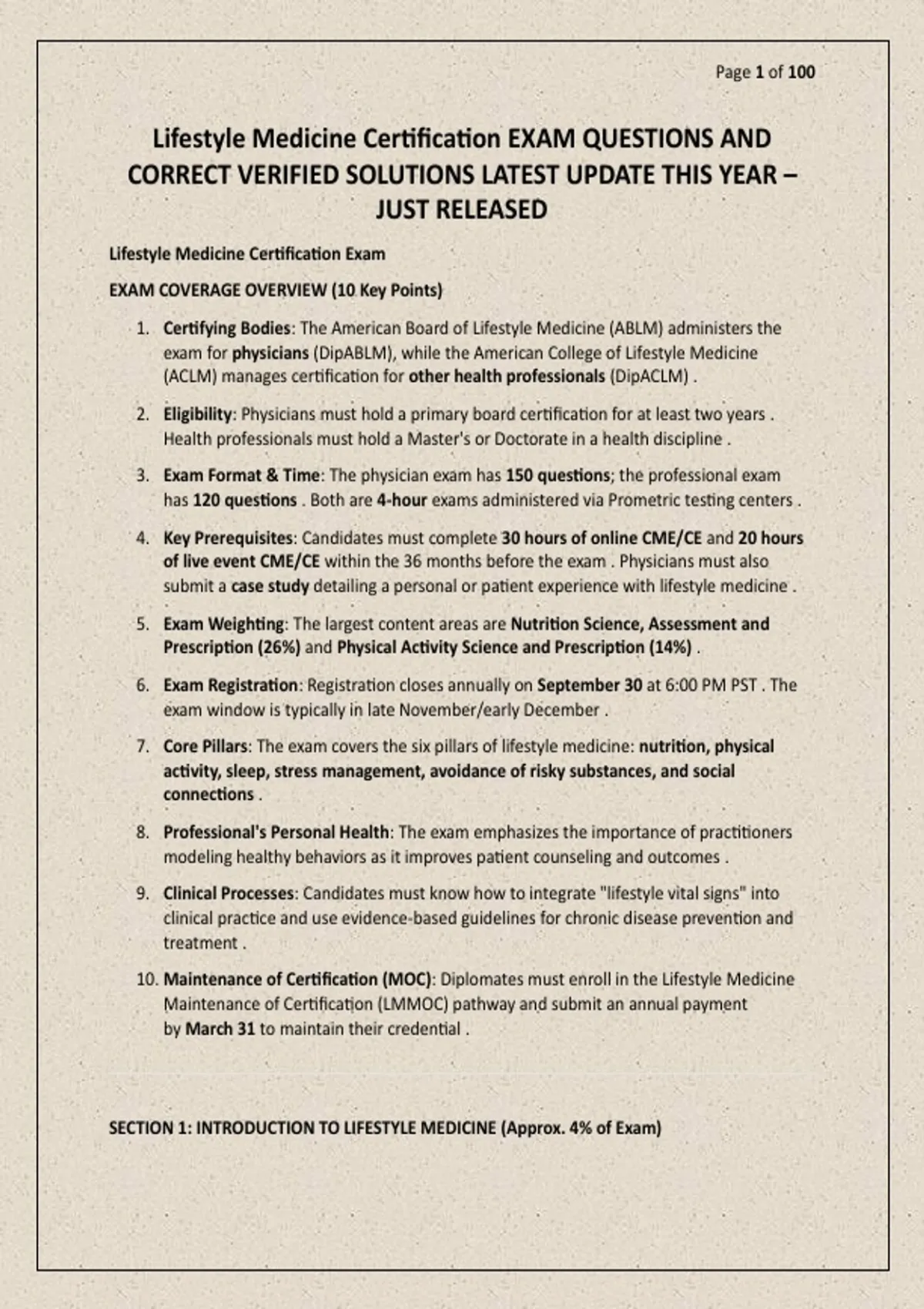 Page 1 of 100

Lifestyle Medicine Certification EXAM QUESTIONS AND CORRECT VERIFIED SOLUTIONS LATEST UPDATE THIS YEAR – JUST RELEASED

Lifestyle Medicine Certification Exam

EXAM COVERAGE OVERVIEW (10 Key Points)

1. Certifying Bodies: The American Board of Lifestyle Medicine (ABLM) administers the exam for physicians (DipABLM), while the American College of Lifestyle Medicine (ACLM) manages certification for other health professionals (DipACLM) .

2. Eligibility: Physicians must hold a primary board certification for at least two years . Health professionals must hold a Master's or Doctorate in a health discipline .

3. Exam Format & Time: The physician exam has 150 questions; the professional exam has 120 questions . Both are 4-hour exams administered via Prometric testing centers .

4. Key Prerequisites: Candidates must complete 30 hours of online CME/CE and 20 hours of live event CME/CE within the 36 months before the exam . Physicians must also submit a case study detailing a personal or patient experience with lifestyle medicine .

5. Exam Weighting: The largest content areas are Nutrition Science, Assessment and Prescription (26%) and Physical Activity Science and Prescription (14%) .

6. Exam Registration: Registration closes annually on September 30 at 6:00 PM PST . The exam window is typically in late November/early December .

7. Core Pillars: The exam covers the six pillars of lifestyle medicine: nutrition, physical activity, sleep, stress management, avoidance of risky substances, and social connections .

8. Professional's Personal Health: The exam emphasizes the importance of practitioners modeling healthy behaviors as it improves patient counseling and outcomes .

9. Clinical Processes: Candidates must know how to integrate "lifestyle vital signs" into clinical practice and use evidence-based guidelines for chronic disease prevention and treatment .

10. Maintenance of Certification (MOC): Diplomates must enroll in the Lifestyle Medicine Maintenance of Certification (LMMOC) pathway and submit an annual payment by March 31 to maintain their credential .

SECTION 1: INTRODUCTION TO LIFESTYLE MEDICINE (Approx. 4% of Exam)